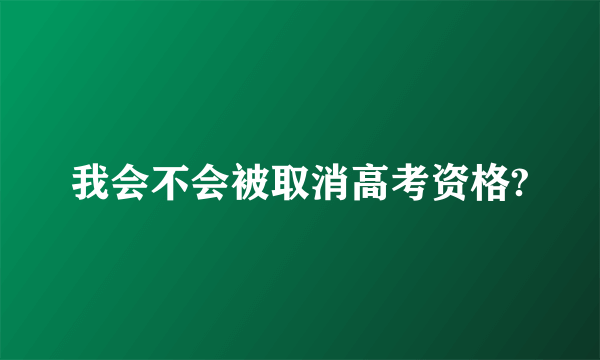 我会不会被取消高考资格?